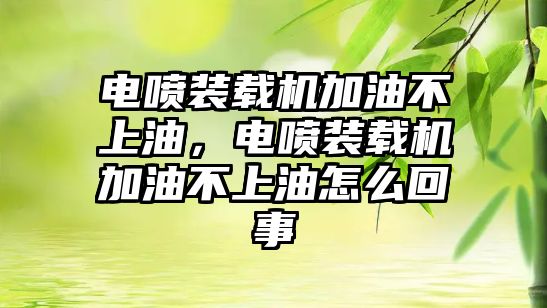 电喷装载机加油不上油，电喷装载机加油不上油怎么回事